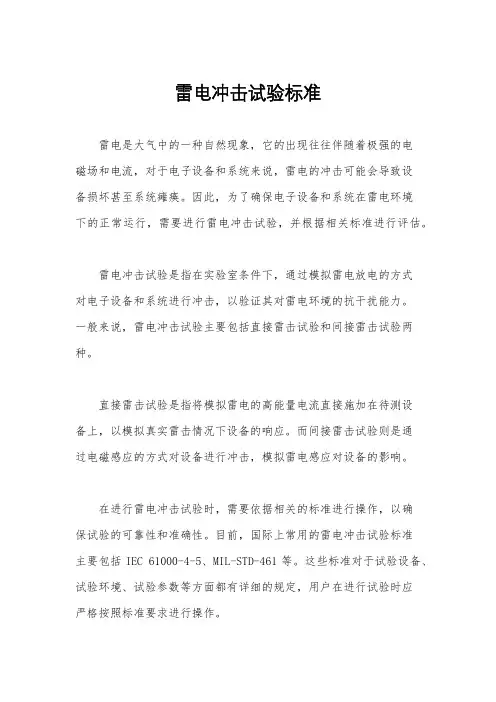 雷电冲击试验标准

雷电是大气中的一种自然现象，它的出现往往伴随着极强的电磁场和电流，对于电子设备和系统来说，雷电的冲击可能会导致设备损坏甚至系统瘫痪。因此，为了确保电子设备和系统在雷电环境下的正常运行，需要进行雷电冲击试验，并根据相关标准进行评估。

雷电冲击试验是指在实验室条件下，通过模拟雷电放电的方式对电子设备和系统进行冲击，以验证其对雷电环境的抗干扰能力。一般来说，雷电冲击试验主要包括直接雷击试验和间接雷击试验两种。

直接雷击试验是指将模拟雷电的高能量电流直接施加在待测设备上，以模拟真实雷击情况下设备的响应。而间接雷击试验则是通过电磁感应的方式对设备进行冲击，模拟雷电感应对设备的影响。

在进行雷电冲击试验时，需要依据相关的标准进行操作，以确保试验的可靠性和准确性。目前，国际上常用的雷电冲击试验标准主要包括 IEC 61000-4-5、MIL-STD-461 等。这些标准对于试验设备、试验环境、试验参数等方面都有详细的规定，用户在进行试验时应严格按照标准要求进行操作。